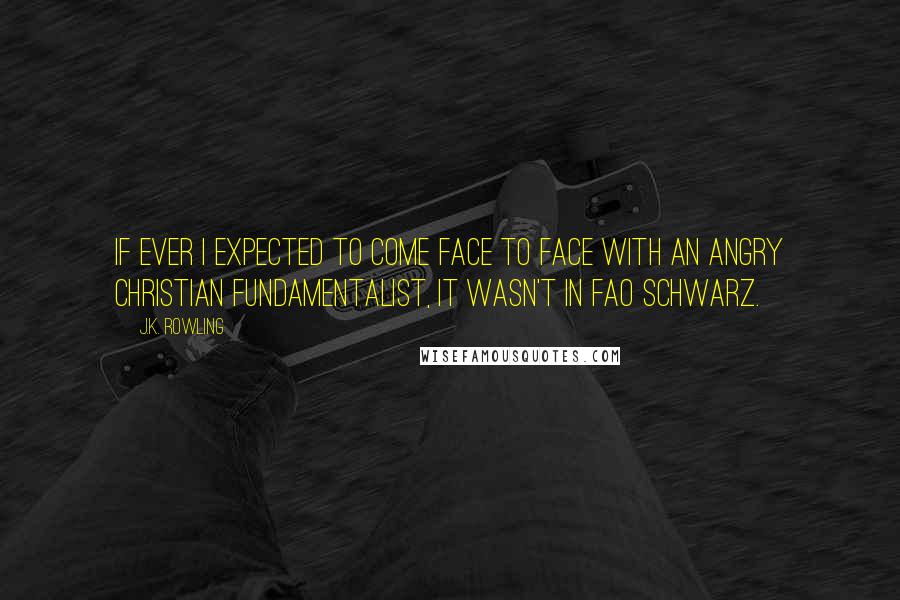 IF EVER I EXPECTED TO COME FACE TO FACE WITH AN ANGRY CHRISTIAN FUNDAMENTALIST, IT WASN'T IN FAO SCHWARZ.

J.K. ROWLING

WISEFAMOUSQUOTES.COM